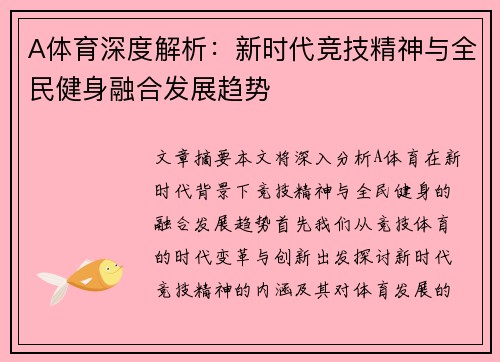 A体育深度解析：新时代竞技精神与全民健身融合发展趋势

文章摘要本文将深入分析A体育在新时代背景下竞技精神与全民健身的融合发展趋势首先我们从竞技体育的时代变革与创新出发探讨新时代竞技精神的内涵及其对体育发展的